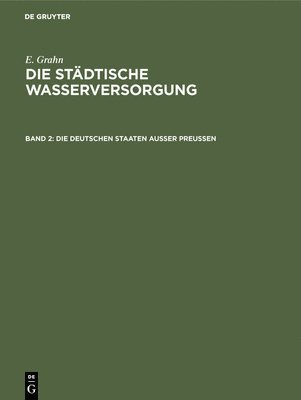 DE GRUYTER

E. Grahn
DIE STÄDTISCHE WASSERVERSORGUNG

BAND 2: DIE DEUTSCHEN STAATEN AUSSER PREUSSEN

DE
G